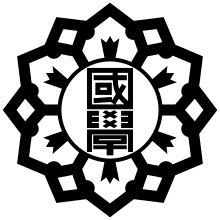 國學